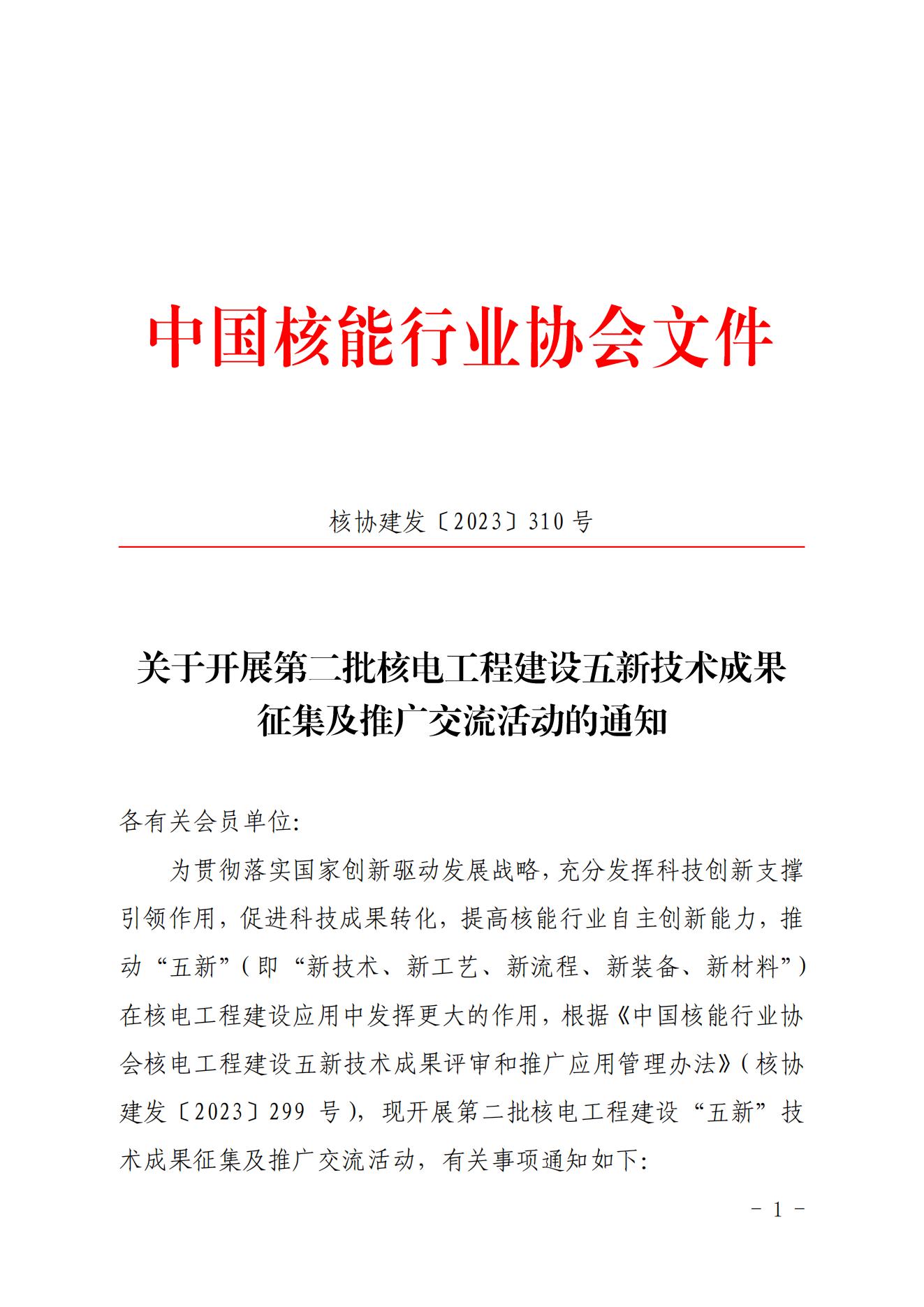 中国核能行业协会文件

核协建发〔2023〕310号

关于开展第二批核电工程建设五新技术成果征集及推广交流活动的通知

各有关会员单位:

为贯彻落实国家创新驱动发展战略，充分发挥科技创新支撑引领作用，促进科技成果转化，提高核能行业自主创新能力，推动“五新”（即“新技术、新工艺、新流程、新装备、新材料”）在核电工程建设应用中发挥更大的作用，根据《中国核能行业协会核电工程建设五新技术成果评审和推广应用管理办法》（核协建发〔2023〕299 号），现开展第二批核电工程建设“五新”技术成果征集及推广交流活动，有关事项通知如下:

- 1 -